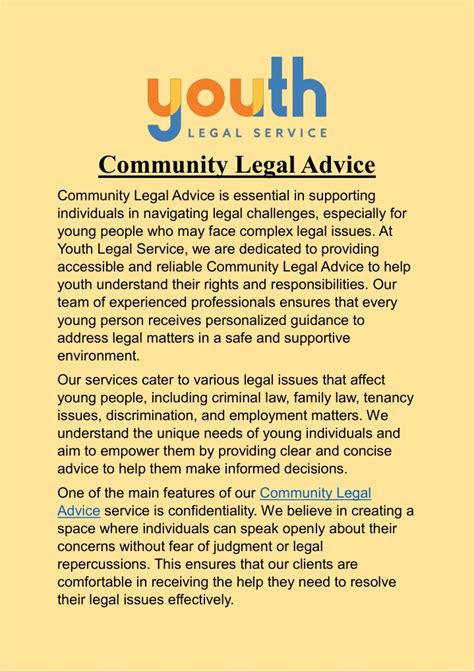 youth
LEGAL SERVICE

Community Legal Advice

Community Legal Advice is essential in supporting individuals in navigating legal challenges, especially for young people who may face complex legal issues. At Youth Legal Service, we are dedicated to providing accessible and reliable Community Legal Advice to help youth understand their rights and responsibilities. Our team of experienced professionals ensures that every young person receives personalized guidance to address legal matters in a safe and supportive environment.

Our services cater to various legal issues that affect young people, including criminal law, family law, tenancy issues, discrimination, and employment matters. We understand the unique needs of young individuals and aim to empower them by providing clear and concise advice to help them make informed decisions.

One of the main features of our Community Legal Advice service is confidentiality. We believe in creating a space where individuals can speak openly about their concerns without fear of judgment or legal repercussions. This ensures that our clients are comfortable in receiving the help they need to resolve their legal issues effectively.